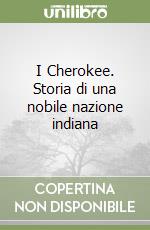 unilibro

I Cherokee. Storia di una nobile nazione indiana

COPERTINA NON DISPONIBILE